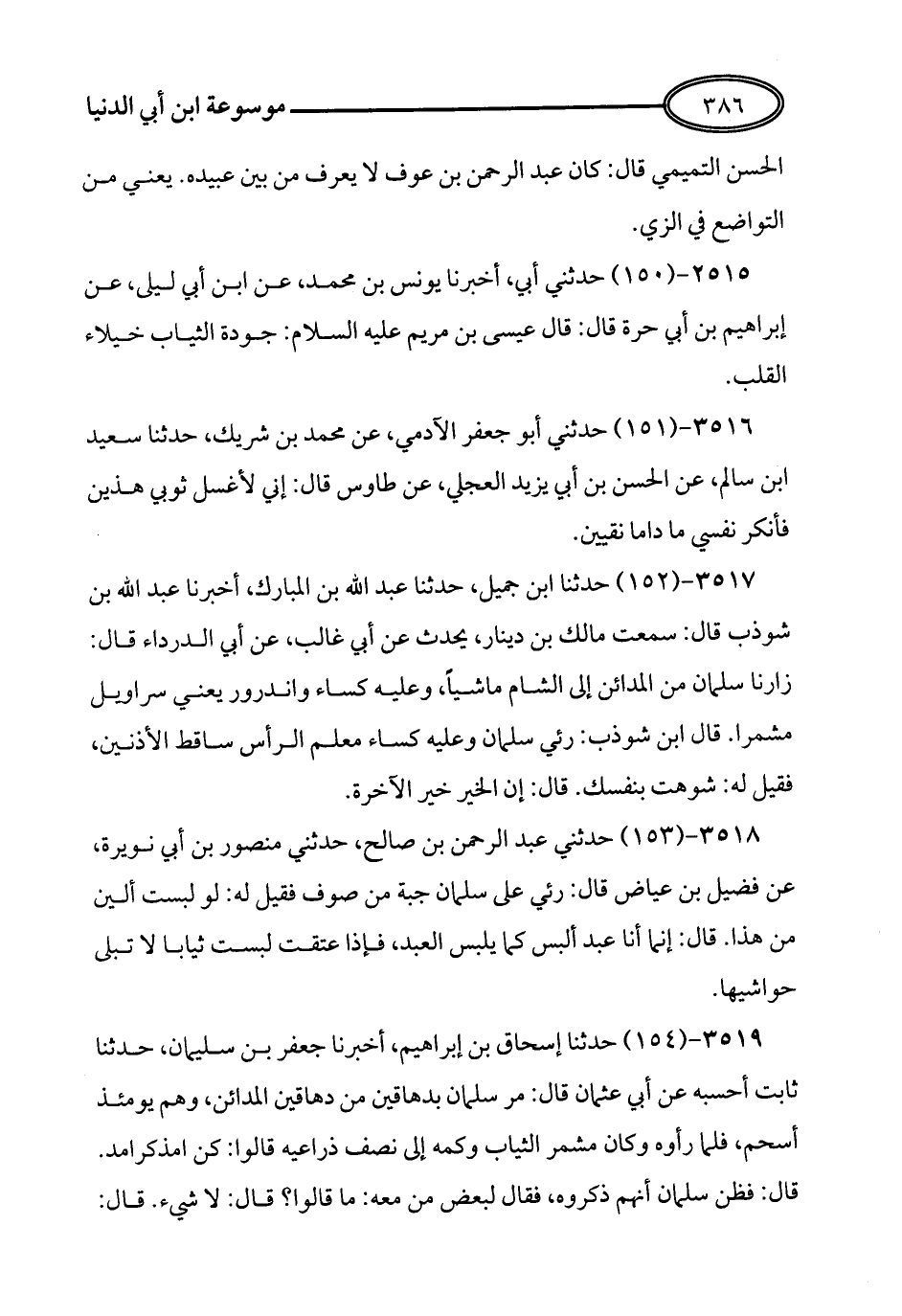 ٣٨٦ موسوعة ابن أبي الدنيا

الحسن التميمي قال: كان عبد الرحمن بن عوف لا يعرف من بين عبيده. يعني من التواضع في الزي.

٢٥١٥-(١٥٠) حدثني أبي، أخبرنا يونس بن محمد، عن ابن أبي ليلى، عن إبراهيم بن أبي حرة قال: قال عيسى بن مريم عليه السلام: جودة الثياب خيلاء القلب.

٣٥١٦-(١٥١) حدثني أبو جعفر الآدمي، عن محمد بن شريك، حدثنا سعيد ابن سالم، عن الحسن بن أبي يزيد العجلي، عن طاوس قال: إني لأغسل ثوبي هذين فأنكر نفسي ما داما نقيين.

٣٥١٧-(١٥٢) حدثنا ابن جميل، حدثنا عبد الله بن المبارك، أخبرنا عبد الله بن شوذب قال: سمعت مالك بن دينار، يحدث عن أبي غالب، عن أبي الدرداء قال: زارنا سلمان من المدائن إلى الشام ماشياً، وعليه كساء واندرور يعني سراويل مشمرا. قال ابن شوذب: رئي سلمان وعليه كساء معلم الرأس ساقط الأذنين، فقيل له: شوهت بنفسك. قال: إن الخير خير الآخرة.

٣٥١٨-(١٥٣) حدثني عبد الرحمن بن صالح، حدثني منصور بن أبي نويرة، عن فضيل بن عياض قال: رئي على سلمان جبة من صوف فقيل له: لو لبست ألين من هذا. قال: إنما أنا عبد ألبس كما يلبس العبد، فإذا عتقت لبست ثيابا لا تبلى حواشيها.

٣٥١٩-(١٥٤) حدثنا إسحاق بن إبراهيم، أخبرنا جعفر بن سليمان، حدثنا ثابت أحسبه عن أبي عثمان قال: مر سلمان بدهاقين من دهاقين المدائن، وهم يومئذ أسحم، فلما رأوه وكان مشمر الثياب وكمه إلى نصف ذراعيه قالوا: كن امذكرامد. قال: فظن سلمان أنهم ذكروه، فقال لبعض من معه: ما قالوا؟ قال: لا شيء. قال: